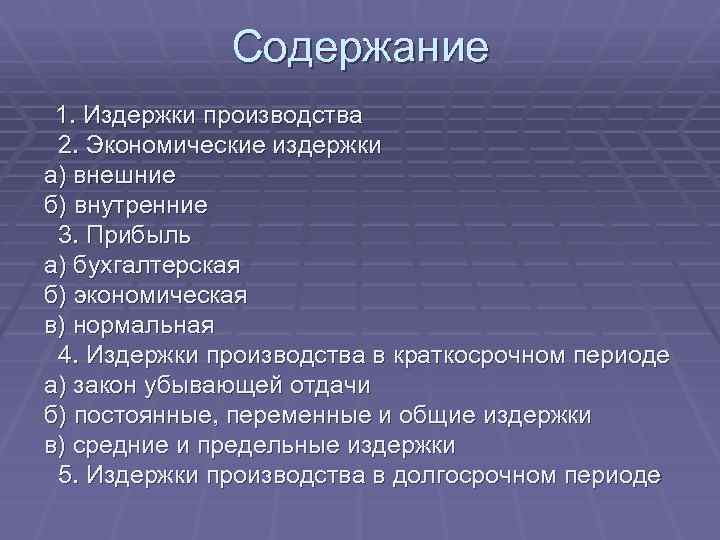 Содержание

1. Издержки производства
2. Экономические издержки
а) внешние
б) внутренние
3. Прибыль
а) бухгалтерская
б) экономическая
в) нормальная
4. Издержки производства в краткосрочном периоде
а) закон убывающей отдачи
б) постоянные, переменные и общие издержки
в) средние и предельные издержки
5. Издержки производства в долгосрочном периоде